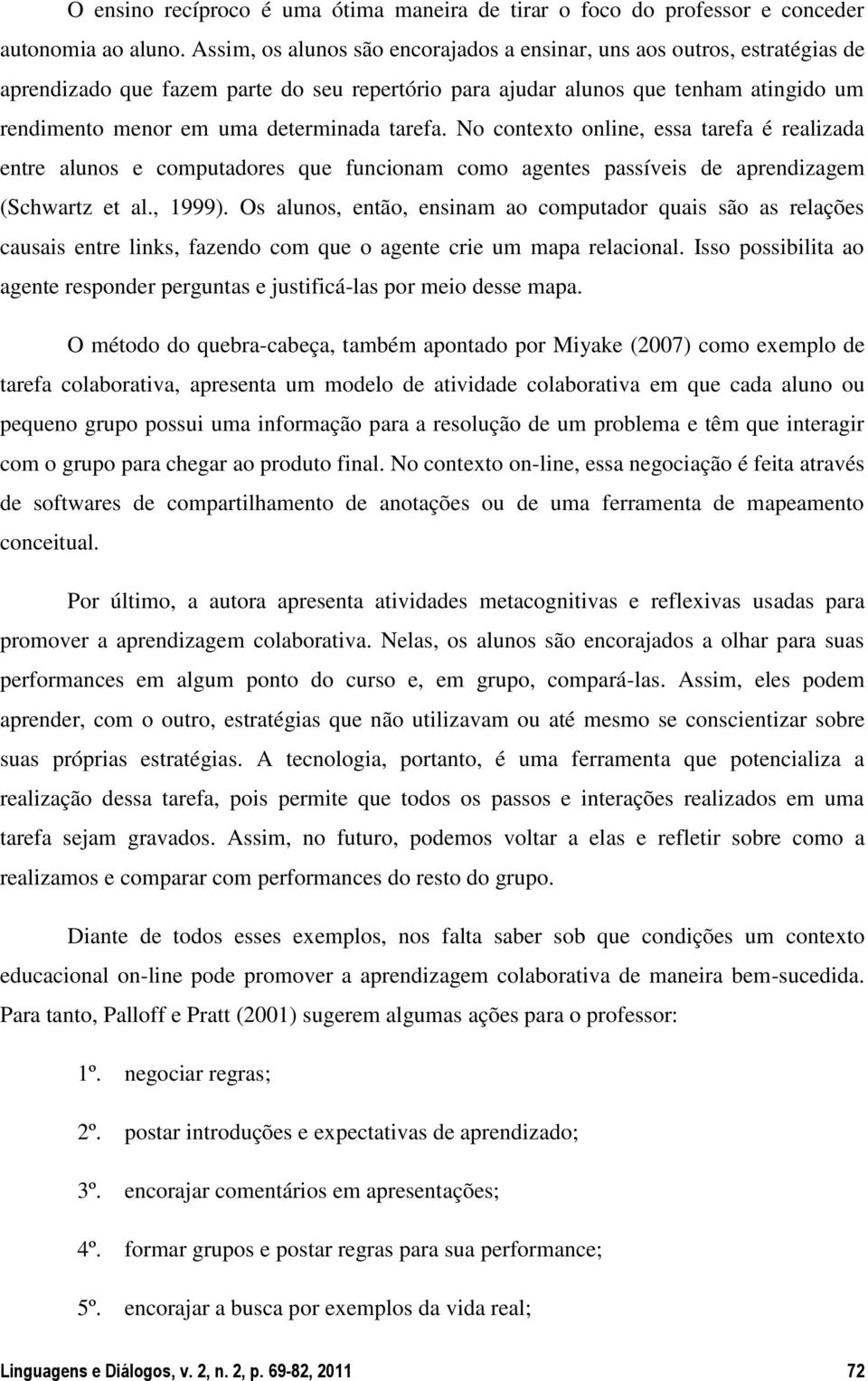 O ensino recíproco é uma ótima maneira de tirar o foco do professor e conceder autonomia ao aluno. Assim, os alunos são encorajados a ensinar, uns aos outros, estratégias de aprendizado que fazem parte do seu repertório para ajudar alunos que tenham atingido um rendimento menor em uma determinada tarefa. No contexto online, essa tarefa é realizada entre alunos e computadores que funcionam como agentes passíveis de aprendizagem (Schwartz et al., 1999). Os alunos, então, ensinam ao computador quais são as relações causais entre links, fazendo com que o agente crie um mapa relacional. Isso possibilita ao agente responder perguntas e justificá-las por meio desse mapa.

O método do quebra-cabeça, também apontado por Miyake (2007) como exemplo de tarefa colaborativa, apresenta um modelo de atividade colaborativa em que cada aluno ou pequeno grupo possui uma informação para a resolução de um problema e têm que interagir com o grupo para chegar ao produto final. No contexto on-line, essa negociação é feita através de softwares de compartilhamento de anotações ou de uma ferramenta de mapeamento conceitual.

Por último, a autora apresenta atividades metacognitivas e reflexivas usadas para promover a aprendizagem colaborativa. Nelas, os alunos são encorajados a olhar para suas performances em algum ponto do curso e, em grupo, compará-las. Assim, eles podem aprender, com o outro, estratégias que não utilizavam ou até mesmo se conscientizar sobre suas próprias estratégias. A tecnologia, portanto, é uma ferramenta que potencializa a realização dessa tarefa, pois permite que todos os passos e interações realizados em uma tarefa sejam gravados. Assim, no futuro, podemos voltar a elas e refletir sobre como a realizamos e comparar com performances do resto do grupo.

Diante de todos esses exemplos, nos falta saber sob que condições um contexto educacional on-line pode promover a aprendizagem colaborativa de maneira bem-sucedida. Para tanto, Palloff e Pratt (2001) sugerem algumas ações para o professor:

1º. negociar regras;

2º. postar introduções e expectativas de aprendizado;

3º. encorajar comentários em apresentações;

4º. formar grupos e postar regras para sua performance;

5º. encorajar a busca por exemplos da vida real;

Linguagens e Diálogos, v. 2, n. 2, p. 69-82, 2011 72